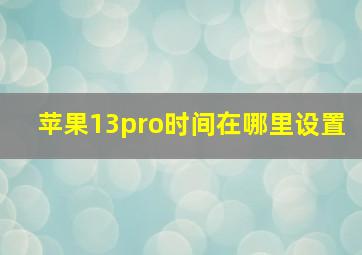 苹果13pro时间在哪里设置